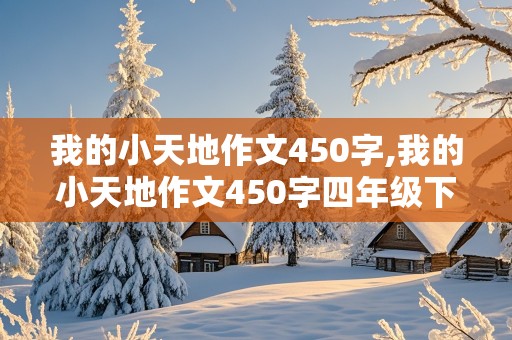 我的小天地作文450字,我的小天地作文450字四年级下